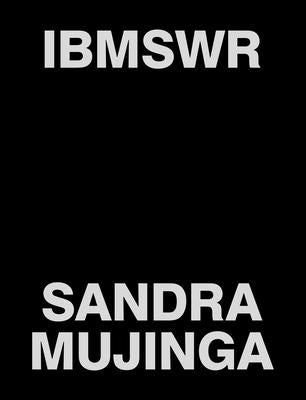 IBMSWR

SANDRA MUJINGA